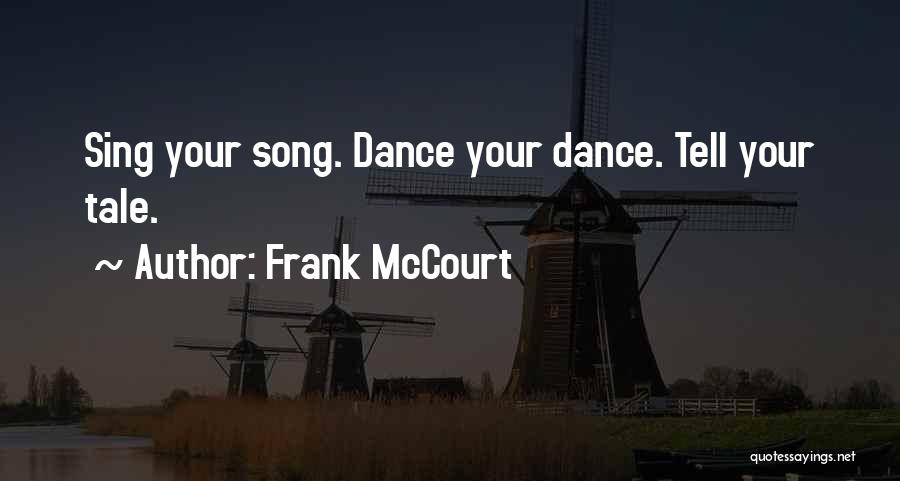 Sing your song. Dance your dance. Tell your tale.

~ Author: Frank McCourt

quotessayings.net